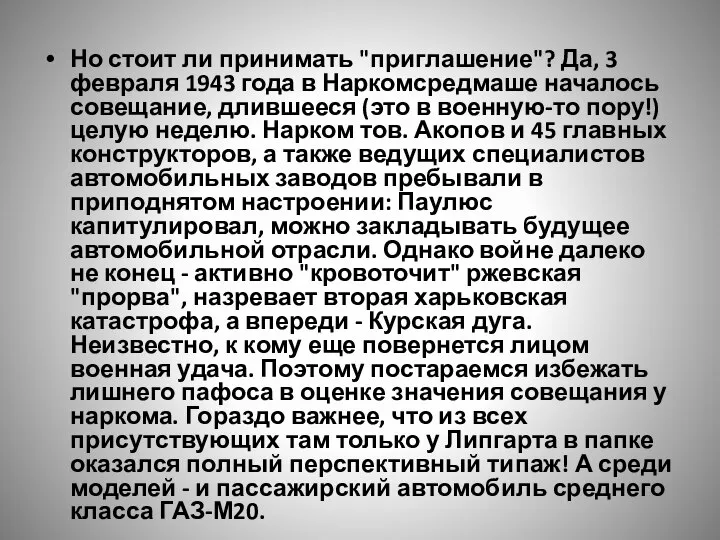 • Но стоит ли принимать "приглашение"? Да, 3 февраля 1943 года в Наркомсредмаше началось совещание, длившееся (это в военную-то пору!) целую неделю. Нарком тов. Акопов и 45 главных конструкторов, а также ведущих специалистов автомобильных заводов пребывали в приподнятом настроении: Паулюс капитулировал, можно закладывать будущее автомобильной отрасли. Однако войне далеко не конец - активно "кровоточит" ржевская "прорва", назревает вторая харьковская катастрофа, а впереди - Курская дуга. Неизвестно, к кому еще повернется лицом военная удача. Поэтому постараемся избежать лишнего пафоса в оценке значения совещания у наркома. Гораздо важнее, что из всех присутствующих там только у Липгарта в папке оказался полный перспективный типаж! А среди моделей - и пассажирский автомобиль среднего класса ГАЗ-М20.